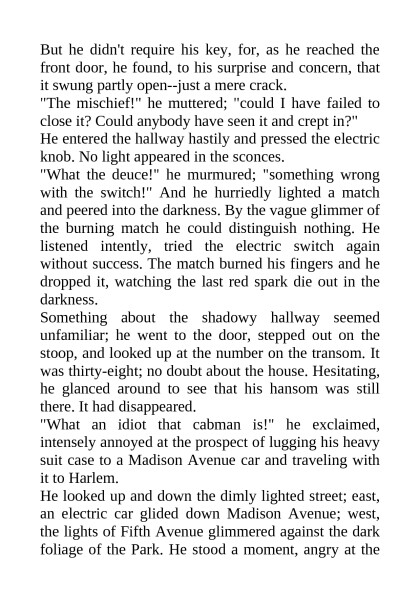 But he didn't require his key, for, as he reached the front door, he found, to his surprise and concern, that it swung partly open--just a mere crack.
"The mischief!" he muttered; "could I have failed to close it? Could anybody have seen it and crept in?"
He entered the hallway hastily and pressed the electric knob. No light appeared in the sconces.
"What the deuce!" he murmured; "something wrong with the switch!" And he hurriedly lighted a match and peered into the darkness. By the vague glimmer of the burning match he could distinguish nothing. He listened intently, tried the electric switch again without success. The match burned his fingers and he dropped it, watching the last red spark die out in the darkness.
Something about the shadowy hallway seemed unfamiliar; he went to the door, stepped out on the stoop, and looked up at the number on the transom. It was thirty-eight; no doubt about the house. Hesitating, he glanced around to see that his hansom was still there. It had disappeared.
"What an idiot that cabman is!" he exclaimed, intensely annoyed at the prospect of lugging his heavy suit case to a Madison Avenue car and traveling with it to Harlem.
He looked up and down the dimly lighted street; east, an electric car glided down Madison Avenue; west, the lights of Fifth Avenue glimmered against the dark foliage of the Park. He stood a moment, angry at the